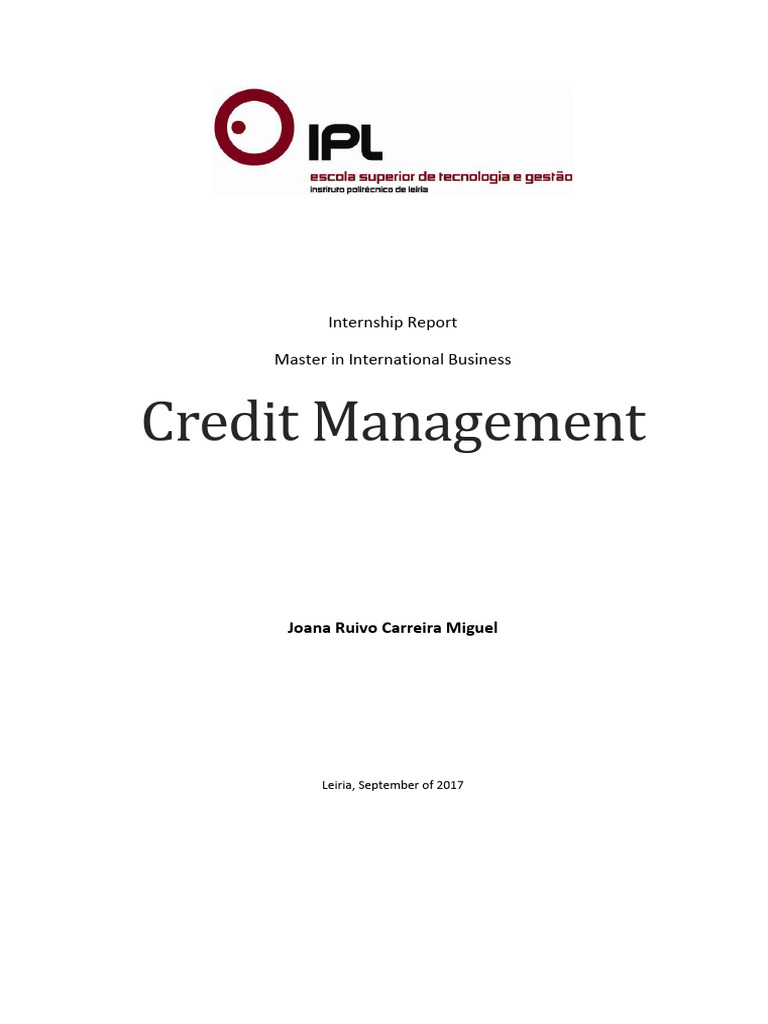 IPL
escola superior de tecnologia e gestão
instituto politécnico de leiria

Internship Report

Master in International Business

Credit Management

Joana Ruivo Carreira Miguel

Leiria, September of 2017